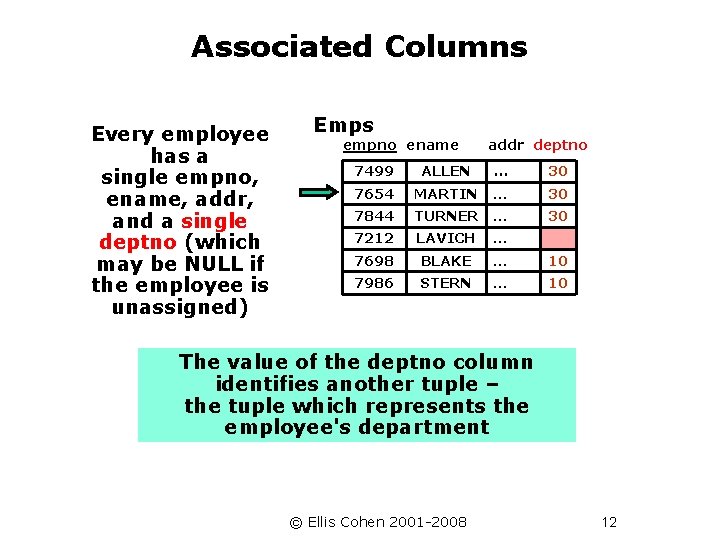 Associated Columns

Every employee has a single empno, ename, addr, and a single deptno (which may be NULL if the employee is unassigned)

Emps

| empno | ename | addr | deptno |
|---|---|---|---|
| 7499 | ALLEN | ... | 30 |
| 7654 | MARTIN | ... | 30 |
| 7844 | TURNER | ... | 30 |
| 7212 | LAVICH | ... | |
| 7698 | BLAKE | ... | 10 |
| 7986 | STERN | ... | 10 |

The value of the deptno column identifies another tuple – the tuple which represents the employee's department

© Ellis Cohen 2001-2008

12